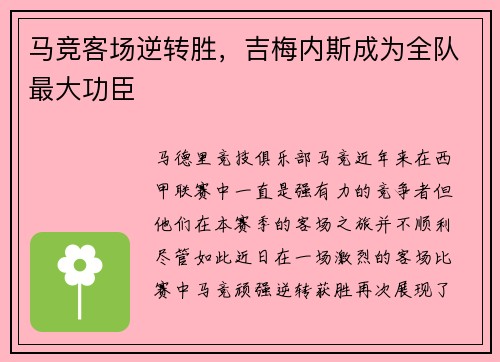 马竞客场逆转胜，吉梅内斯成为全队最大功臣

马德里竞技俱乐部马竞近年来在西甲联赛中一直是强有力的竞争者但他们在本赛季的客场之旅并不顺利尽管如此近日在一场激烈的客场比赛中马竞顽强逆转获胜再次展现了